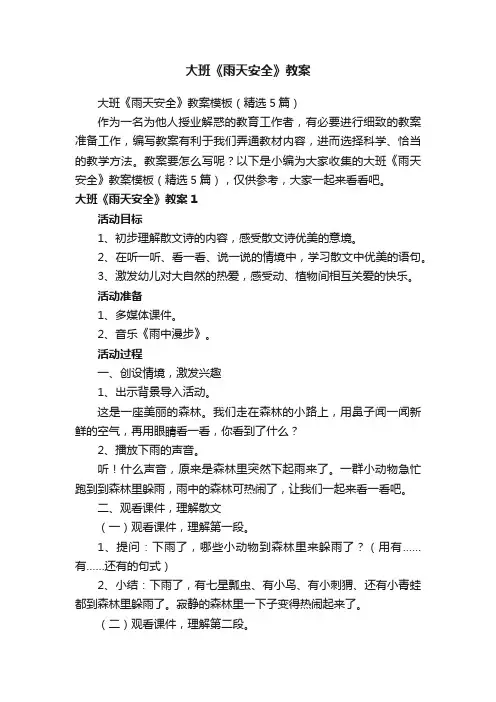 大班《雨天安全》教案

大班《雨天安全》教案模板（精选5篇）

作为一名为他人授业解惑的教育工作者，有必要进行细致的教案准备工作，编写教案有利于我们弄通教材内容，进而选择科学、恰当的教学方法。教案要怎么写呢？以下是小编为大家收集的大班《雨天安全》教案模板（精选5篇），仅供参考，大家一起来看看吧。

大班《雨天安全》教案1

活动目标

1、初步理解散文诗的内容，感受散文诗优美的意境。

2、在听一听、看一看、说一说的情境中，学习散文中优美的语句。

3、激发幼儿对大自然的热爱，感受动、植物间相互关爱的快乐。

活动准备

1、多媒体课件。

2、音乐《雨中漫步》。

活动过程

一、创设情境，激发兴趣

1、出示背景导入活动。

这是一座美丽的森林。我们走在森林的小路上，用鼻子闻一闻新鲜的空气，再用眼睛看一看，你看到了什么？

2、播放下雨的声音。

听！什么声音，原来是森林里突然下起雨来了。一群小动物急忙跑到到森林里躲雨，雨中的森林可热闹了，让我们一起来看一看吧。

二、观看课件，理解散文

（一）观看课件，理解第一段。

1、提问：下雨了，哪些小动物到森林里来躲雨了？（用有……有……还有的句式）

2、小结：下雨了，有七星瓢虫、有小鸟、有小刺猬、还有小青蛙都到森林里躲雨了。寂静的森林里一下子变得热闹起来了。

（二）观看课件，理解第二段。